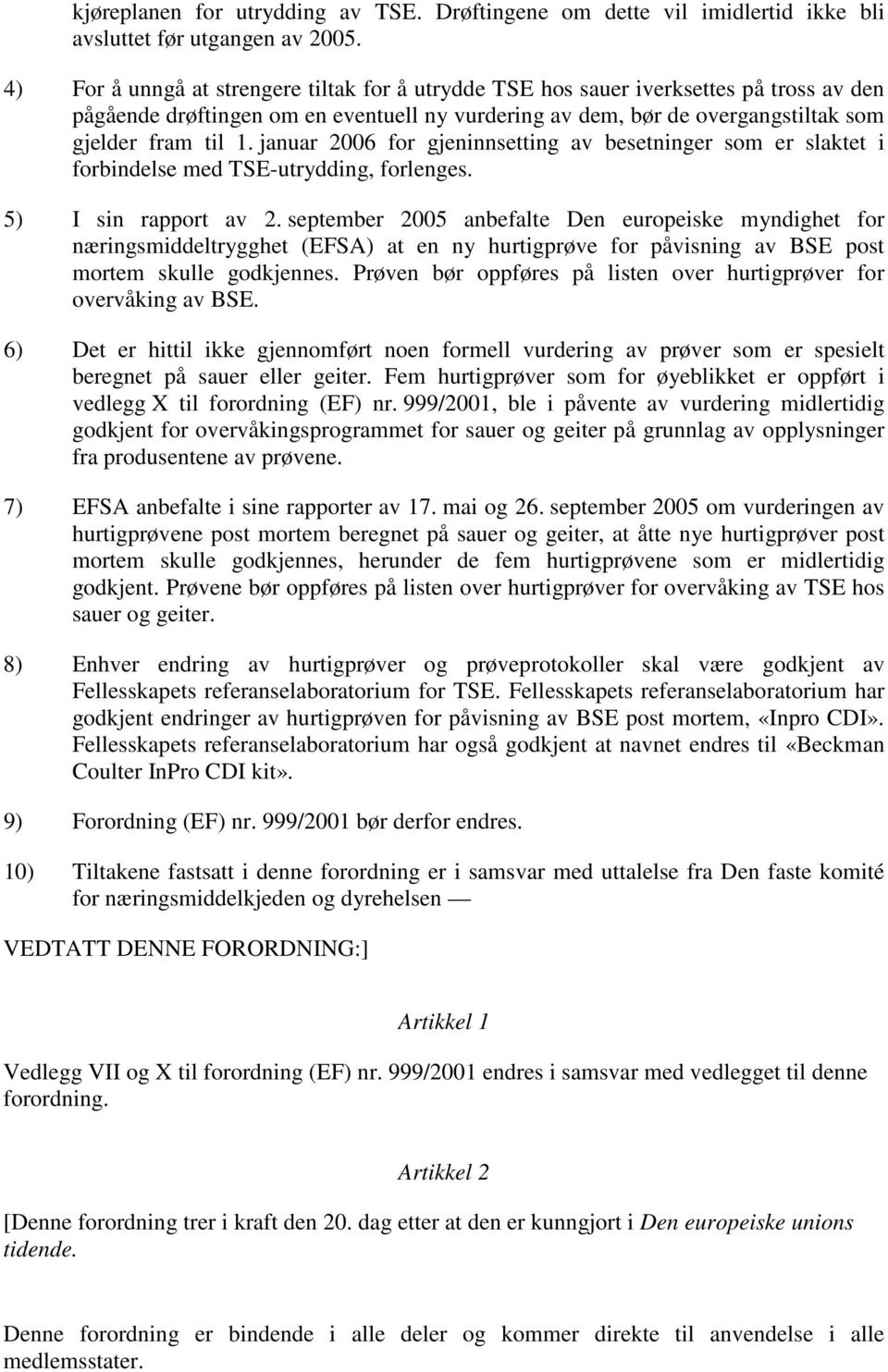 kjøreplanen for utrydding av TSE. Drøftingene om dette vil imidlertid ikke bli avsluttet før utgangen av 2005.

4) For å unngå at strengere tiltak for å utrydde TSE hos sauer iverksettes på tross av den pågående drøftingen om en eventuell ny vurdering av dem, bør de overgangstiltak som gjelder fram til 1. januar 2006 for gjeninnsetting av besetninger som er slaktet i forbindelse med TSE-utrydding, forlenges.

5) I sin rapport av 2. september 2005 anbefalte Den europeiske myndighet for næringsmiddeltrygghet (EFSA) at en ny hurtigprøve for påvisning av BSE post mortem skulle godkjennes. Prøven bør oppføres på listen over hurtigprøver for overvåking av BSE.

6) Det er hittil ikke gjennomført noen formell vurdering av prøver som er spesielt beregnet på sauer eller geiter. Fem hurtigprøver som for øyeblikket er oppført i vedlegg X til forordning (EF) nr. 999/2001, ble i påvente av vurdering midlertidig godkjent for overvåkingsprogrammet for sauer og geiter på grunnlag av opplysninger fra produsentene av prøvene.

7) EFSA anbefalte i sine rapporter av 17. mai og 26. september 2005 om vurderingen av hurtigprøvene post mortem beregnet på sauer og geiter, at åtte nye hurtigprøver post mortem skulle godkjennes, herunder de fem hurtigprøvene som er midlertidig godkjent. Prøvene bør oppføres på listen over hurtigprøver for overvåking av TSE hos sauer og geiter.

8) Enhver endring av hurtigprøver og prøveprotokoller skal være godkjent av Fellesskapets referanselaboratorium for TSE. Fellesskapets referanselaboratorium har godkjent endringer av hurtigprøven for påvisning av BSE post mortem, «Inpro CDI». Fellesskapets referanselaboratorium har også godkjent at navnet endres til «Beckman Coulter InPro CDI kit».

9) Forordning (EF) nr. 999/2001 bør derfor endres.

10) Tiltakene fastsatt i denne forordning er i samsvar med uttalelse fra Den faste komité for næringsmiddelkjeden og dyrehelsen —

VEDTATT DENNE FORORDNING:]

Artikkel 1

Vedlegg VII og X til forordning (EF) nr. 999/2001 endres i samsvar med vedlegget til denne forordning.

Artikkel 2

[Denne forordning trer i kraft den 20. dag etter at den er kunngjort i Den europeiske unions tidende.

Denne forordning er bindende i alle deler og kommer direkte til anvendelse i alle medlemsstater.